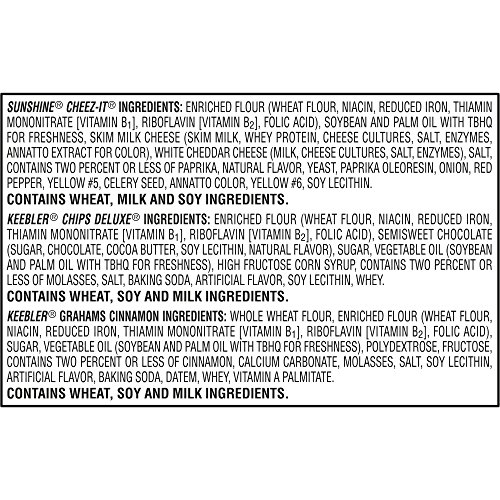 SUNSHINE® CHEEZ-IT® INGREDIENTS: ENRICHED FLOUR (WHEAT FLOUR, NIACIN, REDUCED IRON, THIAMIN MONONITRATE [VITAMIN $B_1$], RIBOFLAVIN [VITAMIN $B_2$], FOLIC ACID), SOYBEAN AND PALM OIL WITH TBHQ FOR FRESHNESS, SKIM MILK CHEESE (SKIM MILK, WHEY PROTEIN, CHEESE CULTURES, SALT, ENZYMES, ANNATTO EXTRACT FOR COLOR), WHITE CHEDDAR CHEESE (MILK, CHEESE CULTURES, SALT, ENZYMES), SALT, CONTAINS TWO PERCENT OR LESS OF PAPRIKA, NATURAL FLAVOR, YEAST, PAPRIKA OLEORESIN, ONION, RED PEPPER, YELLOW #5, CELERY SEED, ANNATTO COLOR, YELLOW #6, SOY LECITHIN.
CONTAINS WHEAT, MILK AND SOY INGREDIENTS.

KEEBLER® CHIPS DELUXE® INGREDIENTS: ENRICHED FLOUR (WHEAT FLOUR, NIACIN, REDUCED IRON, THIAMIN MONONITRATE [VITAMIN $B_1$], RIBOFLAVIN [VITAMIN $B_2$], FOLIC ACID), SEMISWEET CHOCOLATE (SUGAR, CHOCOLATE, COCOA BUTTER, SOY LECITHIN, NATURAL FLAVOR), SUGAR, VEGETABLE OIL (SOYBEAN AND PALM OIL WITH TBHQ FOR FRESHNESS), HIGH FRUCTOSE CORN SYRUP, CONTAINS TWO PERCENT OR LESS OF MOLASSES, SALT, BAKING SODA, ARTIFICIAL FLAVOR, SOY LECITHIN, WHEY.
CONTAINS WHEAT, SOY AND MILK INGREDIENTS.

KEEBLER® GRAHAMS CINNAMON INGREDIENTS: WHOLE WHEAT FLOUR, ENRICHED FLOUR (WHEAT FLOUR, NIACIN, REDUCED IRON, THIAMIN MONONITRATE [VITAMIN $B_1$], RIBOFLAVIN [VITAMIN $B_2$], FOLIC ACID), SUGAR, VEGETABLE OIL (SOYBEAN AND PALM OIL WITH TBHQ FOR FRESHNESS), POLYDEXTROSE, FRUCTOSE, CONTAINS TWO PERCENT OR LESS OF CINNAMON, CALCIUM CARBONATE, MOLASSES, SALT, SOY LECITHIN, ARTIFICIAL FLAVOR, BAKING SODA, DATEM, WHEY, VITAMIN A PALMITATE.
CONTAINS WHEAT, SOY AND MILK INGREDIENTS.